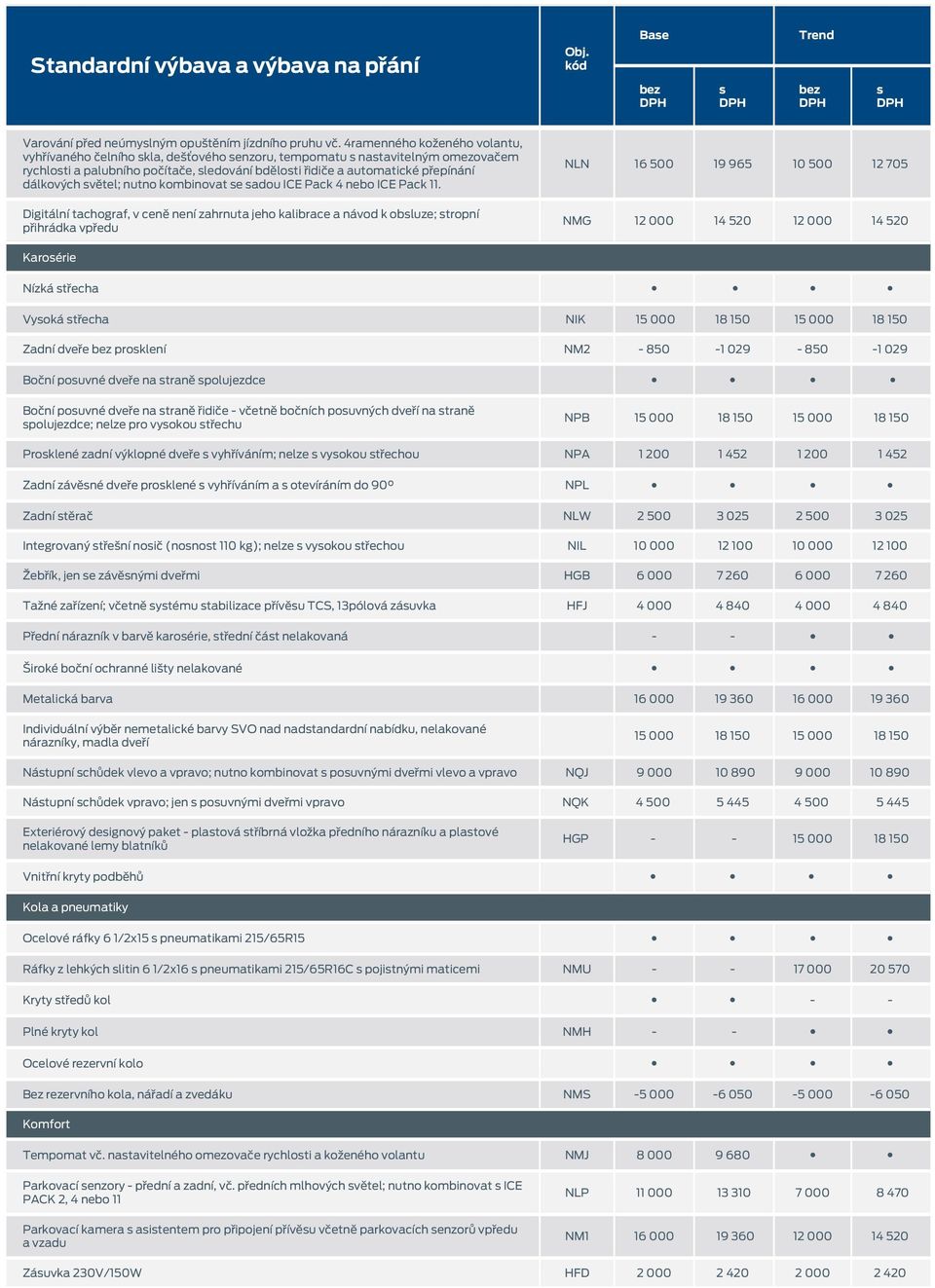 | Standardní výbava a výbava na přání | Obj. kód | Base bez DPH | Base s DPH | Trend bez DPH | Trend s DPH |
|---|---|---|---|---|---|
| Varování před neúmyslným opuštěním jízdního pruhu vč. 4ramenného koženého volantu, vyhřívaného čelního skla, dešťového senzoru, tempomatu s nastavitelným omezovačem rychlosti a palubního počítače, sledování bdělosti řidiče a automatické přepínání dálkových světel; nutno kombinovat se sadou ICE Pack 4 nebo ICE Pack 11. | NLN | 16 500 | 19 965 | 10 500 | 12 705 |
| Digitální tachograf, v ceně není zahrnuta jeho kalibrace a návod k obsluze; stropní přihrádka vpředu | NMG | 12 000 | 14 520 | 12 000 | 14 520 |
| Karosérie | | | | | |
| Nízká střecha | | • | • | • | • |
| Vysoká střecha | NIK | 15 000 | 18 150 | 15 000 | 18 150 |
| Zadní dveře bez prosklení | NM2 | - 850 | -1 029 | - 850 | -1 029 |
| Boční posuvné dveře na straně spolujezdce | | • | • | • | • |
| Boční posuvné dveře na straně řidiče - včetně bočních posuvných dveří na straně spolujezdce; nelze pro vysokou střechu | NPB | 15 000 | 18 150 | 15 000 | 18 150 |
| Prosklené zadní výklopné dveře s vyhříváním; nelze s vysokou střechou | NPA | 1 200 | 1 452 | 1 200 | 1 452 |
| Zadní závěsné dveře prosklené s vyhříváním a s otevíráním do 90° | NPL | • | • | • | • |
| Zadní stěrač | NLW | 2 500 | 3 025 | 2 500 | 3 025 |
| Integrovaný střešní nosič (nosnost 110 kg); nelze s vysokou střechou | NIL | 10 000 | 12 100 | 10 000 | 12 100 |
| Žebřík, jen se závěsnými dveřmi | HGB | 6 000 | 7 260 | 6 000 | 7 260 |
| Tažné zařízení; včetně systému stabilizace přívěsu TCS, 13pólová zásuvka | HFJ | 4 000 | 4 840 | 4 000 | 4 840 |
| Přední nárazník v barvě karosérie, střední část nelakovaná | | - | - | • | • |
| Široké boční ochranné lišty nelakované | | • | • | • | • |
| Metalická barva | | 16 000 | 19 360 | 16 000 | 19 360 |
| Individuální výběr nemetalické barvy SVO nad nadstandardní nabídku, nelakované nárazníky, madla dveří | | 15 000 | 18 150 | 15 000 | 18 150 |
| Nástupní schůdek vlevo a vpravo; nutno kombinovat s posuvnými dveřmi vlevo a vpravo | NQJ | 9 000 | 10 890 | 9 000 | 10 890 |
| Nástupní schůdek vpravo; jen s posuvnými dveřmi vpravo | NQK | 4 500 | 5 445 | 4 500 | 5 445 |
| Exteriérový designový paket - plastová stříbrná vložka předního nárazníku a plastové nelakované lemy blatníků | HGP | - | - | 15 000 | 18 150 |
| Vnitřní kryty podběhů | | • | • | • | • |
| Kola a pneumatiky | | | | | |
| Ocelové ráfky 6 1/2x15 s pneumatikami 215/65R15 | | • | • | • | • |
| Ráfky z lehkých slitin 6 1/2x16 s pneumatikami 215/65R16C s pojistnými maticemi | NMU | - | - | 17 000 | 20 570 |
| Kryty středů kol | | • | • | - | - |
| Plné kryty kol | NMH | - | - | • | • |
| Ocelové rezervní kolo | | • | • | • | • |
| Bez rezervního kola, nářadí a zvedáku | NMS | -5 000 | -6 050 | -5 000 | -6 050 |
| Komfort | | | | | |
| Tempomat vč. nastavitelného omezovače rychlosti a koženého volantu | NMJ | 8 000 | 9 680 | • | • |
| Parkovací senzory - přední a zadní, vč. předních mlhových světel; nutno kombinovat s ICE PACK 2, 4 nebo 11 | NLP | 11 000 | 13 310 | 7 000 | 8 470 |
| Parkovací kamera s asistentem pro připojení přívěsu včetně parkovacích senzorů vpředu a vzadu | NM1 | 16 000 | 19 360 | 12 000 | 14 520 |
| Zásuvka 230V/150W | HFD | 2 000 | 2 420 | 2 000 | 2 420 |